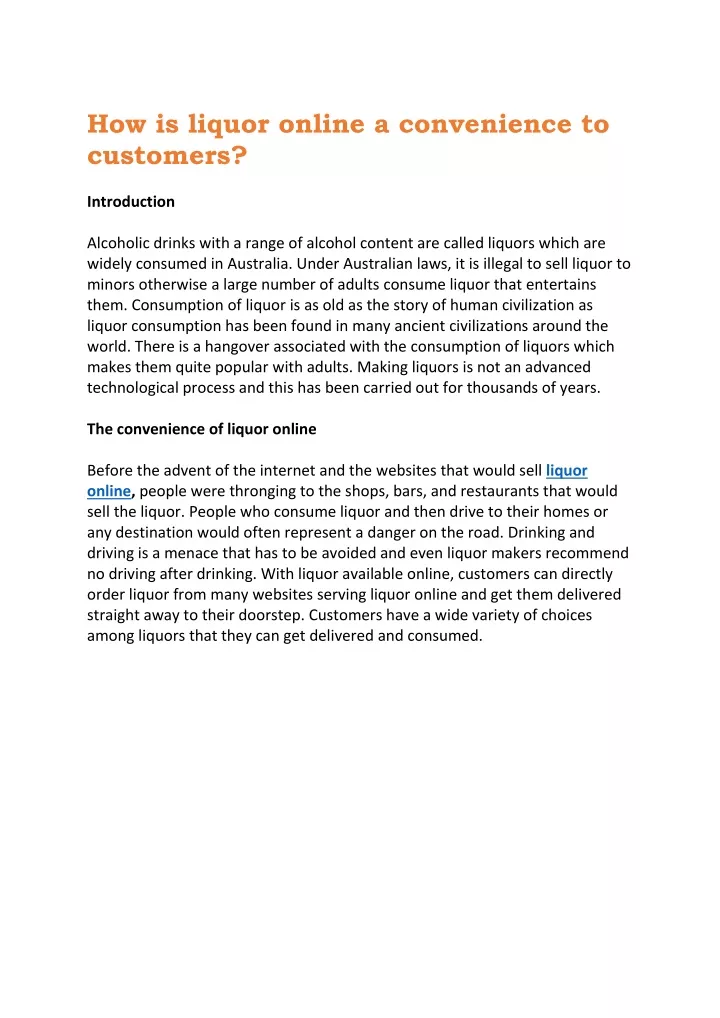 How is liquor online a convenience to customers?

Introduction

Alcoholic drinks with a range of alcohol content are called liquors which are widely consumed in Australia. Under Australian laws, it is illegal to sell liquor to minors otherwise a large number of adults consume liquor that entertains them. Consumption of liquor is as old as the story of human civilization as liquor consumption has been found in many ancient civilizations around the world. There is a hangover associated with the consumption of liquors which makes them quite popular with adults. Making liquors is not an advanced technological process and this has been carried out for thousands of years.

The convenience of liquor online

Before the advent of the internet and the websites that would sell liquor online, people were thronging to the shops, bars, and restaurants that would sell the liquor. People who consume liquor and then drive to their homes or any destination would often represent a danger on the road. Drinking and driving is a menace that has to be avoided and even liquor makers recommend no driving after drinking. With liquor available online, customers can directly order liquor from many websites serving liquor online and get them delivered straight away to their doorstep. Customers have a wide variety of choices among liquors that they can get delivered and consumed.